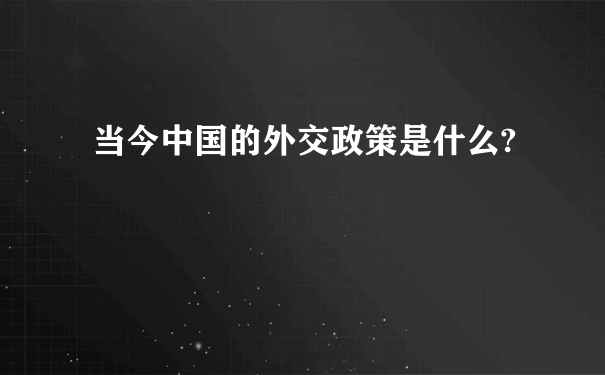 当今中国的外交政策是什么?